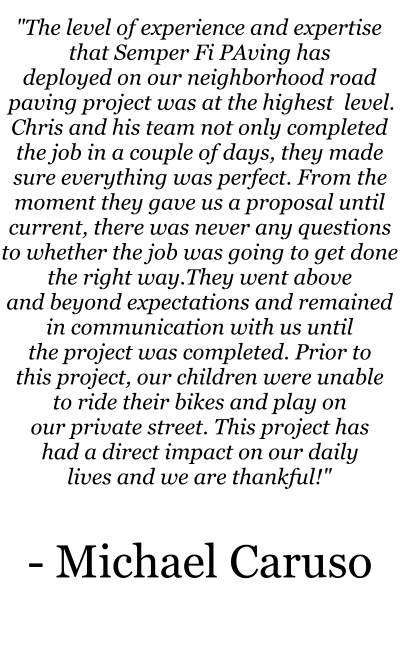 "The level of experience and expertise that Semper Fi PAving has deployed on our neighborhood road paving project was at the highest level. Chris and his team not only completed the job in a couple of days, they made sure everything was perfect. From the moment they gave us a proposal until current, there was never any questions to whether the job was going to get done the right way.They went above and beyond expectations and remained in communication with us until the project was completed. Prior to this project, our children were unable to ride their bikes and play on our private street. This project has had a direct impact on our daily lives and we are thankful!"

- Michael Caruso